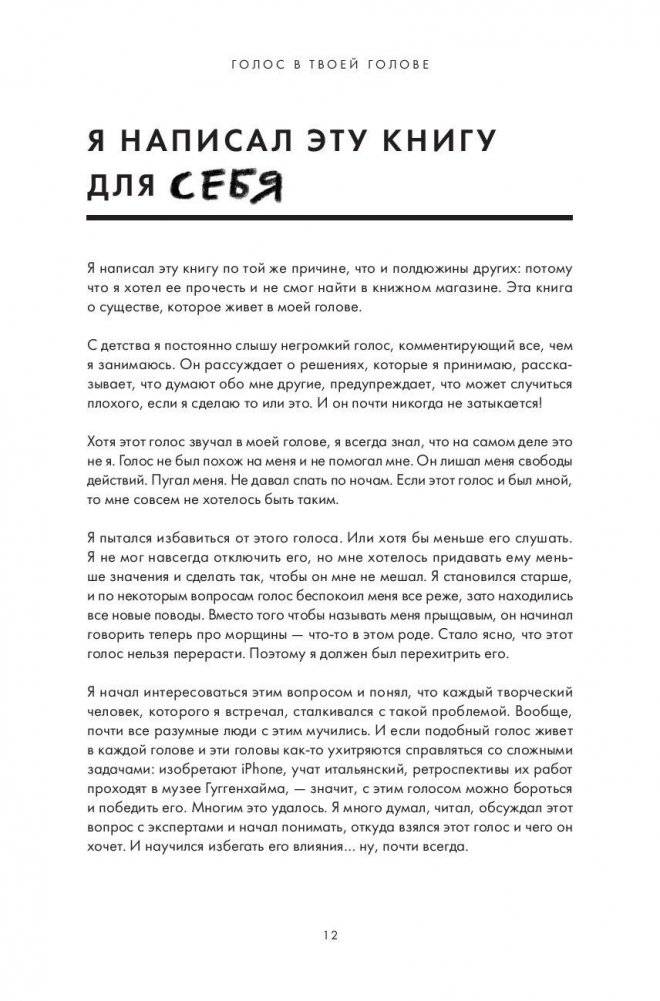 ГОЛОС В ТВОЕЙ ГОЛОВЕ

Я НАПИСАЛ ЭТУ КНИГУ ДЛЯ СЕБЯ

Я написал эту книгу по той же причине, что и полдюжины других: потому что я хотел ее прочесть и не смог найти в книжном магазине. Эта книга о существе, которое живет в моей голове.

С детства я постоянно слышу негромкий голос, комментирующий все, чем я занимаюсь. Он рассуждает о решениях, которые я принимаю, рассказывает, что думают обо мне другие, предупреждает, что может случиться плохого, если я сделаю то или это. И он почти никогда не затыкается!

Хотя этот голос звучал в моей голове, я всегда знал, что на самом деле это не я. Голос не был похож на меня и не помогал мне. Он лишал меня свободы действий. Пугал меня. Не давал спать по ночам. Если этот голос и был мной, то мне совсем не хотелось быть таким.

Я пытался избавиться от этого голоса. Или хотя бы меньше его слушать. Я не мог навсегда отключить его, но мне хотелось придавать ему меньше значения и сделать так, чтобы он мне не мешал. Я становился старше, и по некоторым вопросам голос беспокоил меня все реже, зато находились все новые поводы. Вместо того чтобы называть меня прыщавым, он начинал говорить теперь про морщины — что-то в этом роде. Стало ясно, что этот голос нельзя перерасти. Поэтому я должен был перехитрить его.

Я начал интересоваться этим вопросом и понял, что каждый творческий человек, которого я встречал, сталкивался с такой проблемой. Вообще, почти все разумные люди с этим мучились. И если подобный голос живет в каждой голове и эти головы как-то ухитряются справляться со сложными задачами: изобретают iPhone, учат итальянский, ретроспективы их работ проходят в музее Гуггенхайма, — значит, с этим голосом можно бороться и победить его. Многим это удалось. Я много думал, читал, обсуждал этот вопрос с экспертами и начал понимать, откуда взялся этот голос и чего он хочет. И научился избегать его влияния... ну, почти всегда.

12